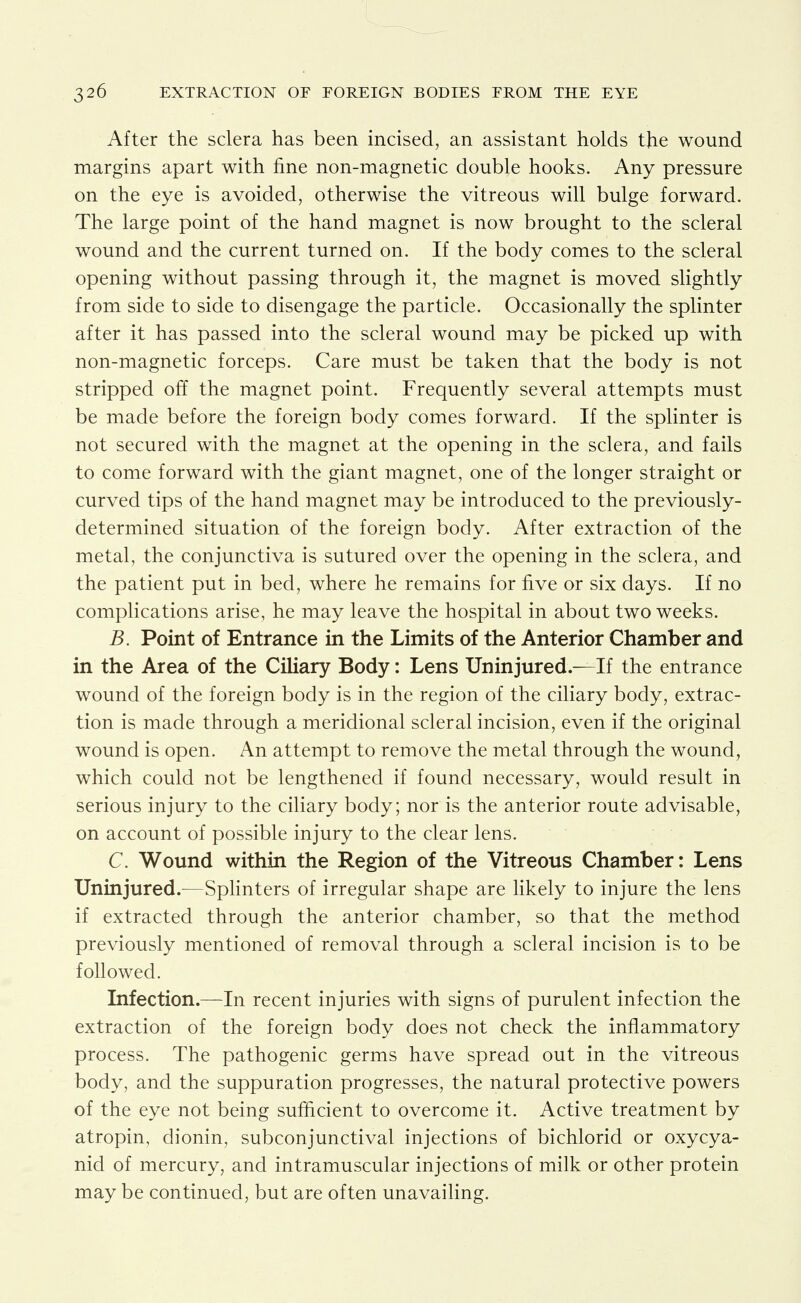 326 EXTRACTION OF FOREIGN BODIES FROM THE EYE

After the sclera has been incised, an assistant holds the wound margins apart with fine non-magnetic double hooks. Any pressure on the eye is avoided, otherwise the vitreous will bulge forward. The large point of the hand magnet is now brought to the scleral wound and the current turned on. If the body comes to the scleral opening without passing through it, the magnet is moved slightly from side to side to disengage the particle. Occasionally the splinter after it has passed into the scleral wound may be picked up with non-magnetic forceps. Care must be taken that the body is not stripped off the magnet point. Frequently several attempts must be made before the foreign body comes forward. If the splinter is not secured with the magnet at the opening in the sclera, and fails to come forward with the giant magnet, one of the longer straight or curved tips of the hand magnet may be introduced to the previously-determined situation of the foreign body. After extraction of the metal, the conjunctiva is sutured over the opening in the sclera, and the patient put in bed, where he remains for five or six days. If no complications arise, he may leave the hospital in about two weeks.

B. Point of Entrance in the Limits of the Anterior Chamber and in the Area of the Ciliary Body: Lens Uninjured.—If the entrance wound of the foreign body is in the region of the ciliary body, extraction is made through a meridional scleral incision, even if the original wound is open. An attempt to remove the metal through the wound, which could not be lengthened if found necessary, would result in serious injury to the ciliary body; nor is the anterior route advisable, on account of possible injury to the clear lens.

C. Wound within the Region of the Vitreous Chamber: Lens Uninjured.—Splinters of irregular shape are likely to injure the lens if extracted through the anterior chamber, so that the method previously mentioned of removal through a scleral incision is to be followed.

Infection.—In recent injuries with signs of purulent infection the extraction of the foreign body does not check the inflammatory process. The pathogenic germs have spread out in the vitreous body, and the suppuration progresses, the natural protective powers of the eye not being sufficient to overcome it. Active treatment by atropin, dionin, subconjunctival injections of bichlorid or oxycyanid of mercury, and intramuscular injections of milk or other protein may be continued, but are often unavailing.